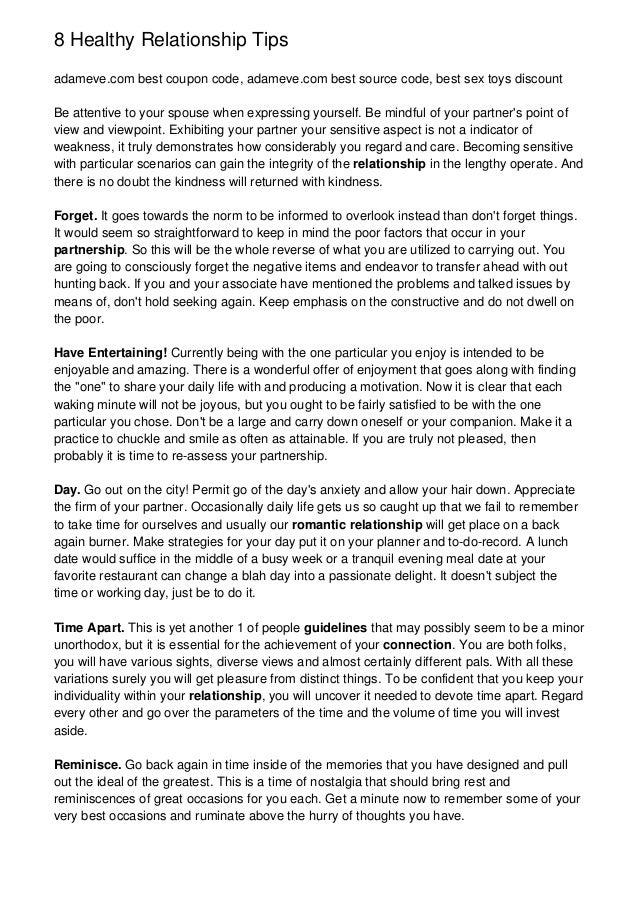 8 Healthy Relationship Tips

adameve.com best coupon code, adameve.com best source code, best sex toys discount

Be attentive to your spouse when expressing yourself. Be mindful of your partner's point of view and viewpoint. Exhibiting your partner your sensitive aspect is not a indicator of weakness, it truly demonstrates how considerably you regard and care. Becoming sensitive with particular scenarios can gain the integrity of the relationship in the lengthy operate. And there is no doubt the kindness will returned with kindness.

Forget. It goes towards the norm to be informed to overlook instead than don't forget things. It would seem so straightforward to keep in mind the poor factors that occur in your partnership. So this will be the whole reverse of what you are utilized to carrying out. You are going to consciously forget the negative items and endeavor to transfer ahead with out hunting back. If you and your associate have mentioned the problems and talked issues by means of, don't hold seeking again. Keep emphasis on the constructive and do not dwell on the poor.

Have Entertaining! Currently being with the one particular you enjoy is intended to be enjoyable and amazing. There is a wonderful offer of enjoyment that goes along with finding the "one" to share your daily life with and producing a motivation. Now it is clear that each waking minute will not be joyous, but you ought to be fairly satisfied to be with the one particular you chose. Don't be a large and carry down oneself or your companion. Make it a practice to chuckle and smile as often as attainable. If you are truly not pleased, then probably it is time to re-assess your partnership.

Day. Go out on the city! Permit go of the day's anxiety and allow your hair down. Appreciate the firm of your partner. Occasionally daily life gets us so caught up that we fail to remember to take time for ourselves and usually our romantic relationship will get place on a back again burner. Make strategies for your day put it on your planner and to-do-record. A lunch date would suffice in the middle of a busy week or a tranquil evening meal date at your favorite restaurant can change a blah day into a passionate delight. It doesn't subject the time or working day, just be to do it.

Time Apart. This is yet another 1 of people guidelines that may possibly seem to be a minor unorthodox, but it is essential for the achievement of your connection. You are both folks, you will have various sights, diverse views and almost certainly different pals. With all these variations surely you will get pleasure from distinct things. To be confident that you keep your individuality within your relationship, you will uncover it needed to devote time apart. Regard every other and go over the parameters of the time and the volume of time you will invest aside.

Reminisce. Go back again in time inside of the memories that you have designed and pull out the ideal of the greatest. This is a time of nostalgia that should bring rest and reminiscences of great occasions for you each. Get a minute now to remember some of your very best occasions and ruminate above the hurry of thoughts you have.